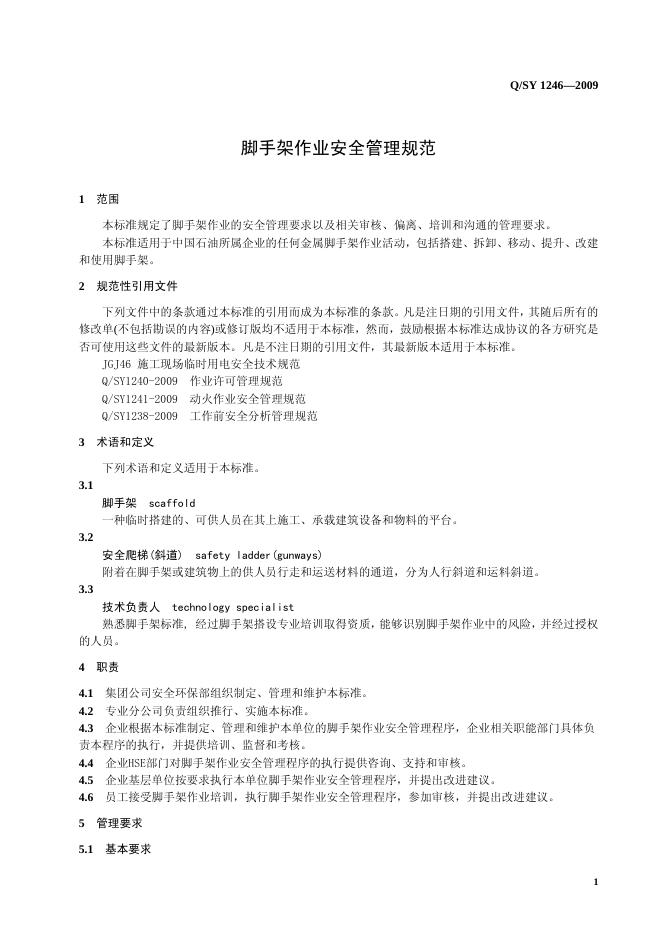 Q/SY 1246—2009

脚手架作业安全管理规范

1 范围

本标准规定了脚手架作业的安全管理要求以及相关审核、偏离、培训和沟通的管理要求。

本标准适用于中国石油所属企业的任何金属脚手架作业活动，包括搭建、拆卸、移动、提升、改建和使用脚手架。

2 规范性引用文件

下列文件中的条款通过本标准的引用而成为本标准的条款。凡是注日期的引用文件，其随后所有的修改单(不包括勘误的内容)或修订版均不适用于本标准，然而，鼓励根据本标准达成协议的各方研究是否可使用这些文件的最新版本。凡是不注日期的引用文件，其最新版本适用于本标准。

JGJ46 施工现场临时用电安全技术规范

Q/SY1240-2009 作业许可管理规范

Q/SY1241-2009 动火作业安全管理规范

Q/SY1238-2009 工作前安全分析管理规范

3 术语和定义

下列术语和定义适用于本标准。

3.1

脚手架 scaffold

一种临时搭建的、可供人员在其上施工、承载建筑设备和物料的平台。

3.2

安全爬梯(斜道) safety ladder(gunways)

附着在脚手架或建筑物上的供人员行走和运送材料的通道，分为人行斜道和运料斜道。

3.3

技术负责人 technology specialist

熟悉脚手架标准，经过脚手架搭设专业培训取得资质，能够识别脚手架作业中的风险，并经过授权的人员。

4 职责

4.1 集团公司安全环保部组织制定、管理和维护本标准。

4.2 专业分公司负责组织推行、实施本标准。

4.3 企业根据本标准制定、管理和维护本单位的脚手架作业安全管理程序，企业相关职能部门具体负责本程序的执行，并提供培训、监督和考核。

4.4 企业HSE部门对脚手架作业安全管理程序的执行提供咨询、支持和审核。

4.5 企业基层单位按要求执行本单位脚手架作业安全管理程序，并提出改进建议。

4.6 员工接受脚手架作业培训，执行脚手架作业安全管理程序，参加审核，并提出改进建议。

5 管理要求

5.1 基本要求

1